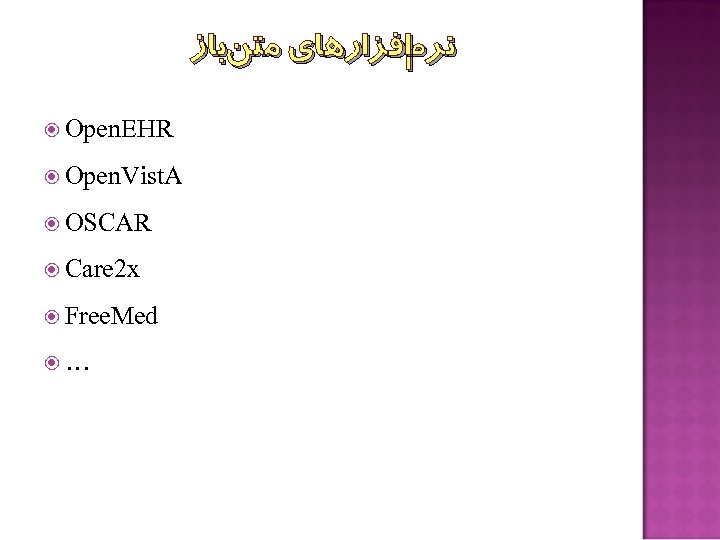 نرم‌افزارهای متن‌باز

OpenEHR

OpenVistA

OSCAR

Care2x

FreeMed

…